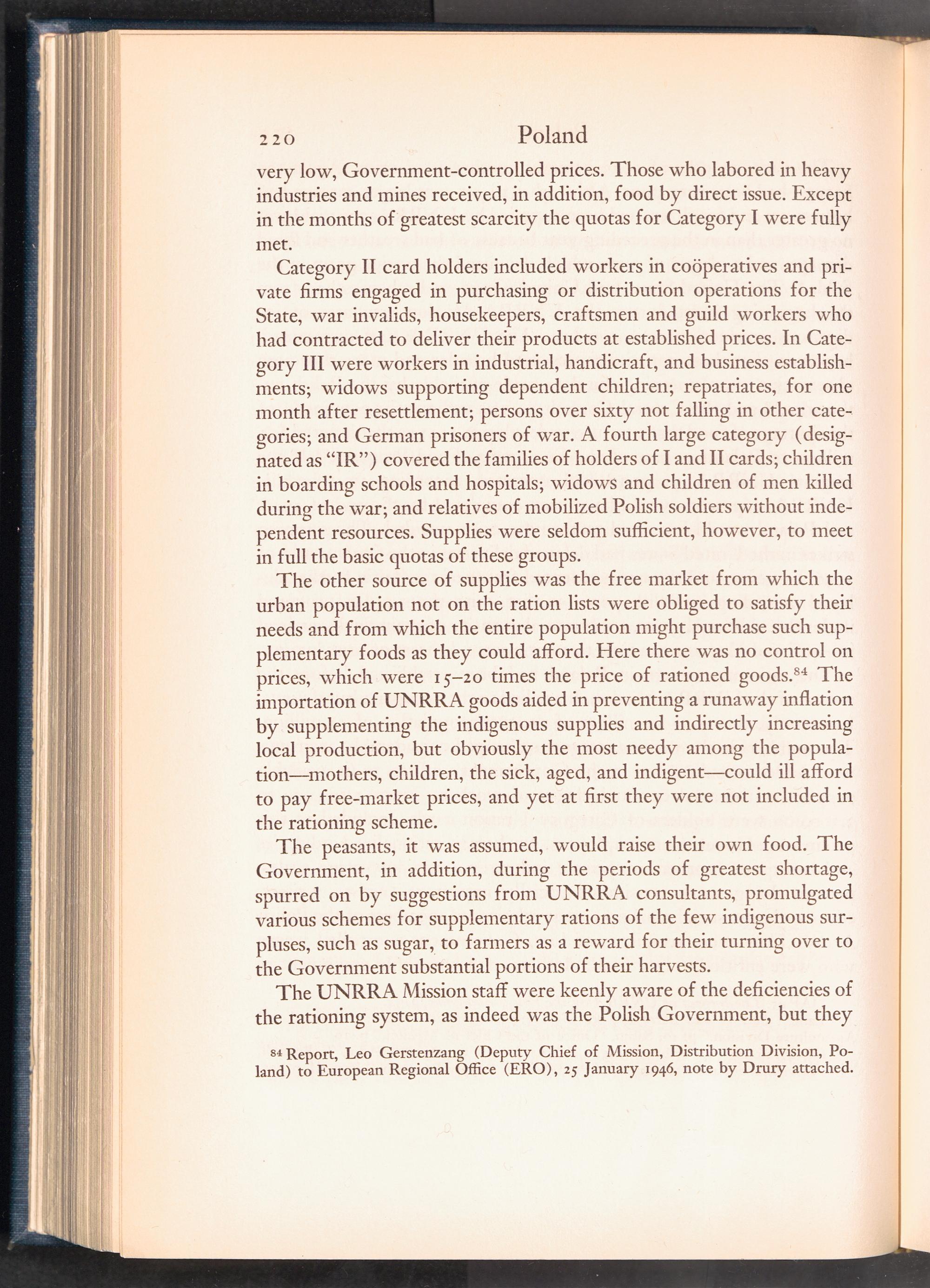 220 Poland

very low, Government-controlled prices. Those who labored in heavy industries and mines received, in addition, food by direct issue. Except in the months of greatest scarcity the quotas for Category I were fully met.

Category II card holders included workers in coöperatives and private firms engaged in purchasing or distribution operations for the State, war invalids, housekeepers, craftsmen and guild workers who had contracted to deliver their products at established prices. In Category III were workers in industrial, handicraft, and business establishments; widows supporting dependent children; repatriates, for one month after resettlement; persons over sixty not falling in other categories; and German prisoners of war. A fourth large category (designated as "IR") covered the families of holders of I and II cards; children in boarding schools and hospitals; widows and children of men killed during the war; and relatives of mobilized Polish soldiers without independent resources. Supplies were seldom sufficient, however, to meet in full the basic quotas of these groups.

The other source of supplies was the free market from which the urban population not on the ration lists were obliged to satisfy their needs and from which the entire population might purchase such supplementary foods as they could afford. Here there was no control on prices, which were 15–20 times the price of rationed goods.$^{84}$ The importation of UNRRA goods aided in preventing a runaway inflation by supplementing the indigenous supplies and indirectly increasing local production, but obviously the most needy among the population—mothers, children, the sick, aged, and indigent—could ill afford to pay free-market prices, and yet at first they were not included in the rationing scheme.

The peasants, it was assumed, would raise their own food. The Government, in addition, during the periods of greatest shortage, spurred on by suggestions from UNRRA consultants, promulgated various schemes for supplementary rations of the few indigenous surpluses, such as sugar, to farmers as a reward for their turning over to the Government substantial portions of their harvests.

The UNRRA Mission staff were keenly aware of the deficiencies of the rationing system, as indeed was the Polish Government, but they

$^{84}$ Report, Leo Gerstenzang (Deputy Chief of Mission, Distribution Division, Poland) to European Regional Office (ERO), 25 January 1946, note by Drury attached.